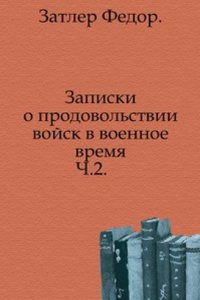 Затлер Федор.

Записки о продовольствии войск в военное время Ч.2.